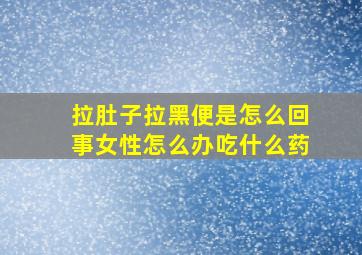 拉肚子拉黑便是怎么回事女性怎么办吃什么药